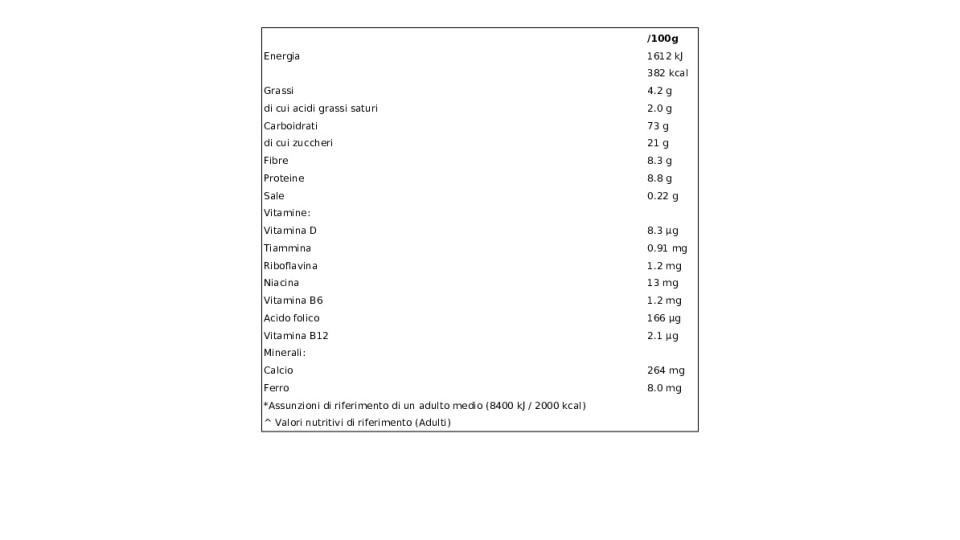 |  | /100g |
|---|---|
| Energia | 1612 kJ |
|  | 382 kcal |
| Grassi | 4.2 g |
| di cui acidi grassi saturi | 2.0 g |
| Carboidrati | 73 g |
| di cui zuccheri | 21 g |
| Fibre | 8.3 g |
| Proteine | 8.8 g |
| Sale | 0.22 g |
| Vitamine: |  |
| Vitamina D | 8.3 µg |
| Tiammina | 0.91 mg |
| Riboflavina | 1.2 mg |
| Niacina | 13 mg |
| Vitamina B6 | 1.2 mg |
| Acido folico | 166 µg |
| Vitamina B12 | 2.1 µg |
| Minerali: |  |
| Calcio | 264 mg |
| Ferro | 8.0 mg |
| *Assunzioni di riferimento di un adulto medio (8400 kJ / 2000 kcal) |  |
| ^ Valori nutritivi di riferimento (Adulti) |  |